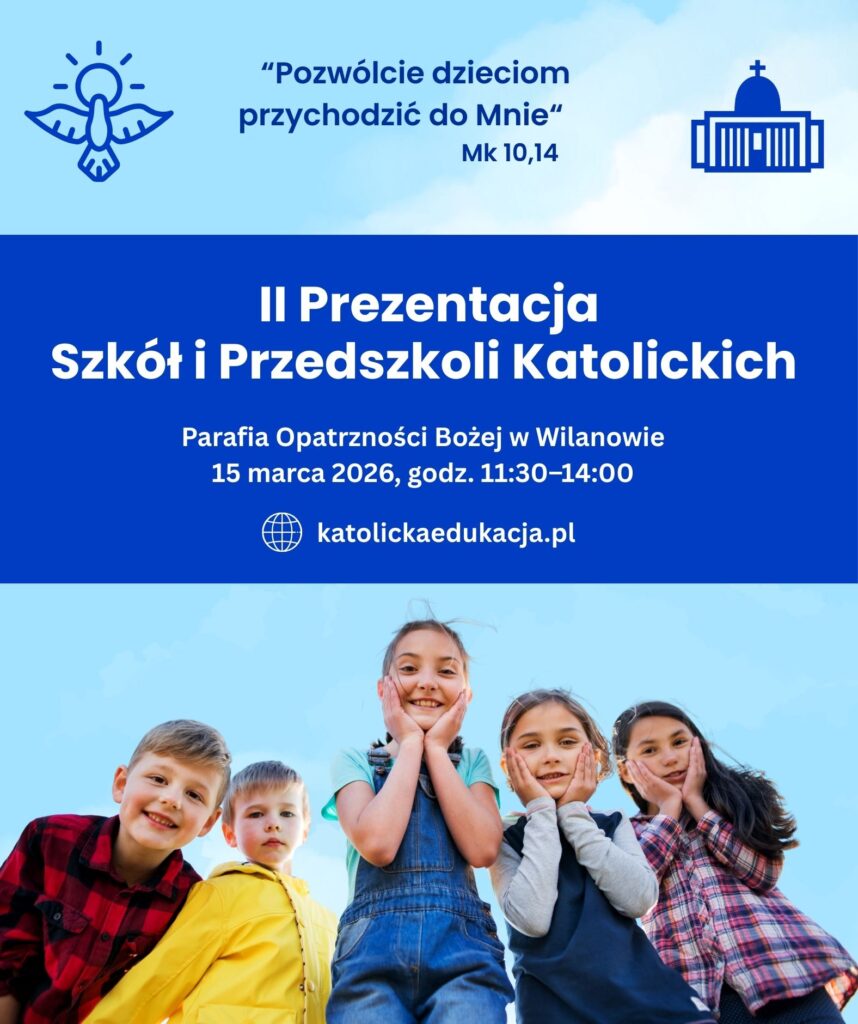 “Pozwólcie dzieciom przychodzić do Mnie“
Mk 10,14

II Prezentacja
Szkół i Przedszkoli Katolickich

Parafia Opatrzności Bożej w Wilanowie
15 marca 2026, godz. 11:30–14:00

katolickaedukacja.pl